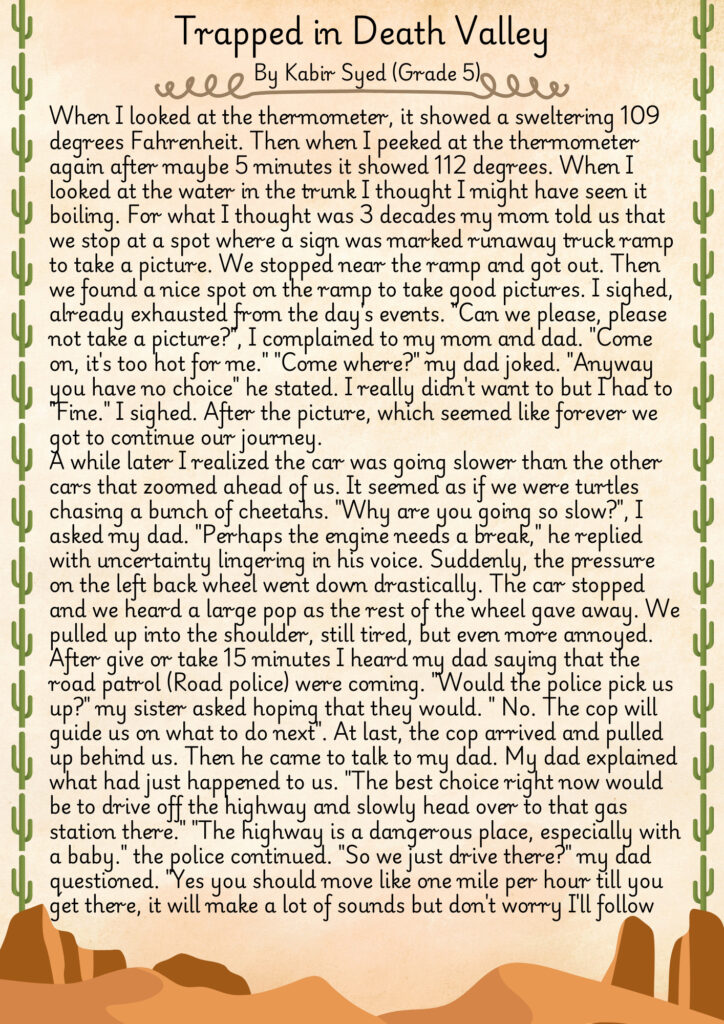 Trapped in Death Valley

By Kabir Syed (Grade 5)

When I looked at the thermometer, it showed a sweltering 109 degrees Fahrenheit. Then when I peeked at the thermometer again after maybe 5 minutes it showed 112 degrees. When I looked at the water in the trunk I thought I might have seen it boiling. For what I thought was 3 decades my mom told us that we stop at a spot where a sign was marked runaway truck ramp to take a picture. We stopped near the ramp and got out. Then we found a nice spot on the ramp to take good pictures. I sighed, already exhausted from the day's events. "Can we please, please not take a picture?", I complained to my mom and dad. "Come on, it's too hot for me." "Come where?" my dad joked. "Anyway you have no choice" he stated. I really didn't want to but I had to "Fine." I sighed. After the picture, which seemed like forever we got to continue our journey.
A while later I realized the car was going slower than the other cars that zoomed ahead of us. It seemed as if we were turtles chasing a bunch of cheetahs. "Why are you going so slow?", I asked my dad. "Perhaps the engine needs a break," he replied with uncertainty lingering in his voice. Suddenly, the pressure on the left back wheel went down drastically. The car stopped and we heard a large pop as the rest of the wheel gave away. We pulled up into the shoulder, still tired, but even more annoyed. After give or take 15 minutes I heard my dad saying that the road patrol (Road police) were coming. "Would the police pick us up?" my sister asked hoping that they would. " No. The cop will guide us on what to do next". At last, the cop arrived and pulled up behind us. Then he came to talk to my dad. My dad explained what had just happened to us. "The best choice right now would be to drive off the highway and slowly head over to that gas station there." "The highway is a dangerous place, especially with a baby." the police continued. "So we just drive there?" my dad questioned. "Yes you should move like one mile per hour till you get there, it will make a lot of sounds but don't worry I'll follow